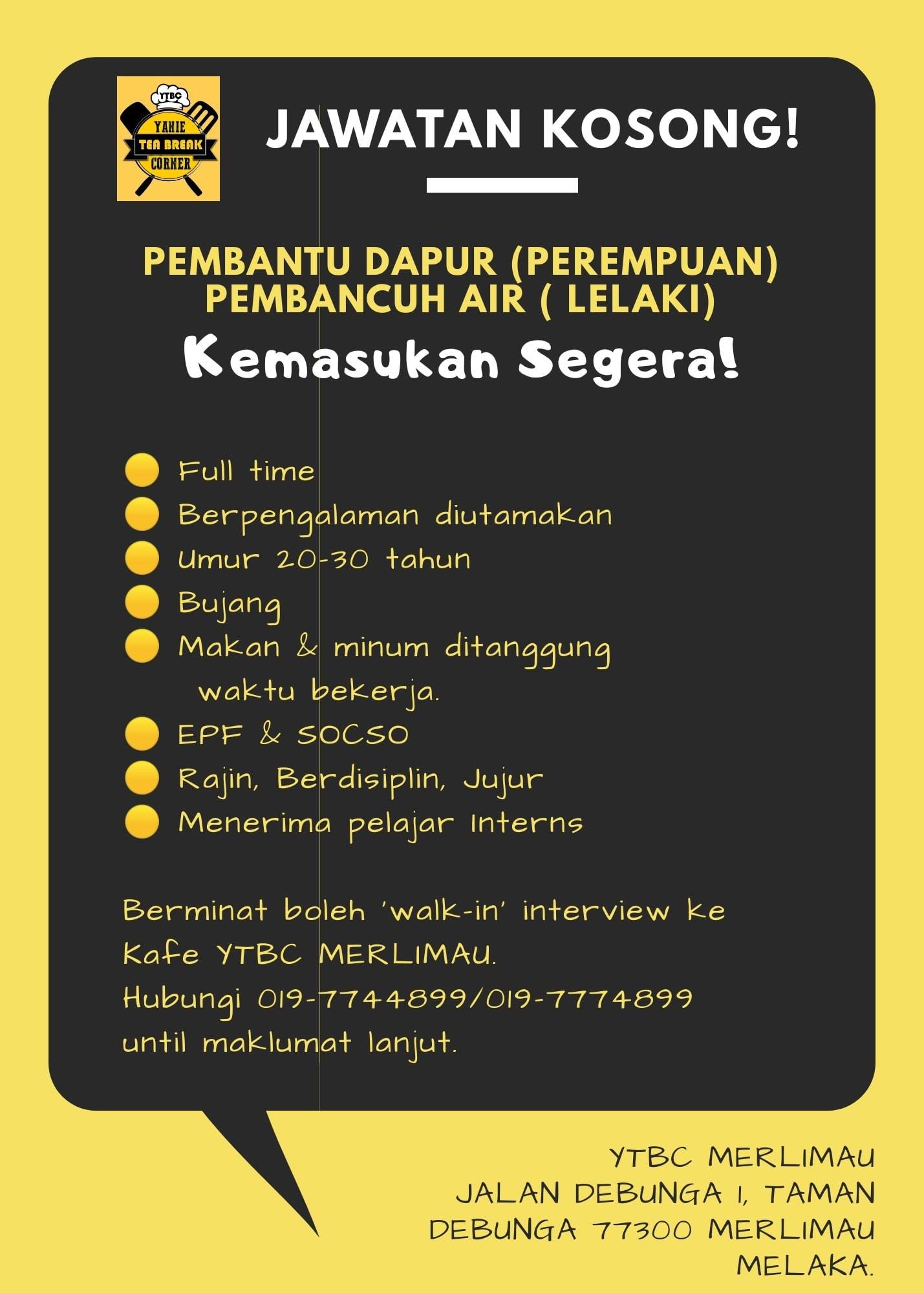 YTBC
YANIE
TEA BREAK
CORNER

JAWATAN KOSONG!

PEMBANTU DAPUR (PEREMPUAN)
PEMBANCUH AIR ( LELAKI)

Kemasukan Segera!

• Full time
• Berpengalaman diutamakan
• Umur 20-30 tahun
• Bujang
• Makan & minum ditanggung waktu bekerja.
• EPF & SOCSO
• Rajin, Berdisiplin, Jujur
• Menerima pelajar Interns

Berminat boleh 'walk-in' interview ke Kafe YTBC MERLIMAU.
Hubungi 019-7744899/019-7774899 until maklumat lanjut.

YTBC MERLIMAU
JALAN DEBUNGA 1, TAMAN
DEBUNGA 77300 MERLIMAU
MELAKA.